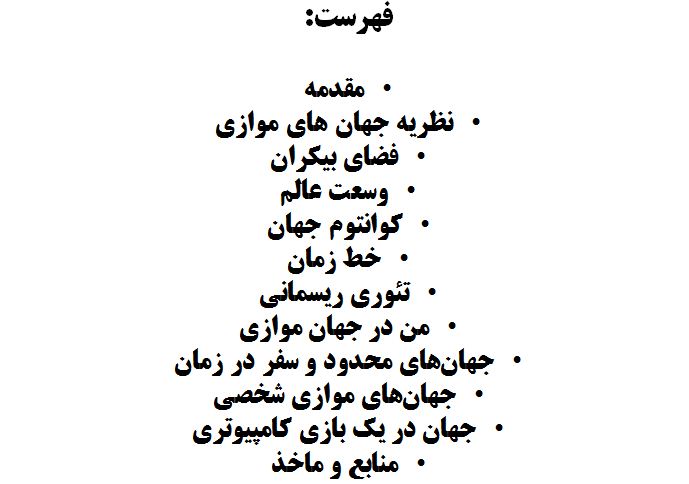 فهرست:

• مقدمه
• نظریه جهان های موازی
• فضای بیکران
• وسعت عالم
• کوانتوم جهان
• خط زمان
• تئوری ریسمانی
• من در جهان موازی
• جهان‌های محدود و سفر در زمان
• جهان‌های موازی شخصی
• جهان در یک بازی کامپیوتری
• منابع و ماخذ